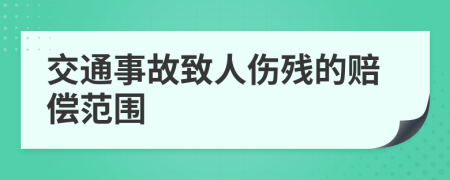 交通事故致人伤残的赔偿范围